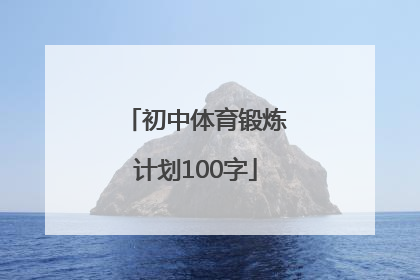 「初中体育锻炼计划100字」